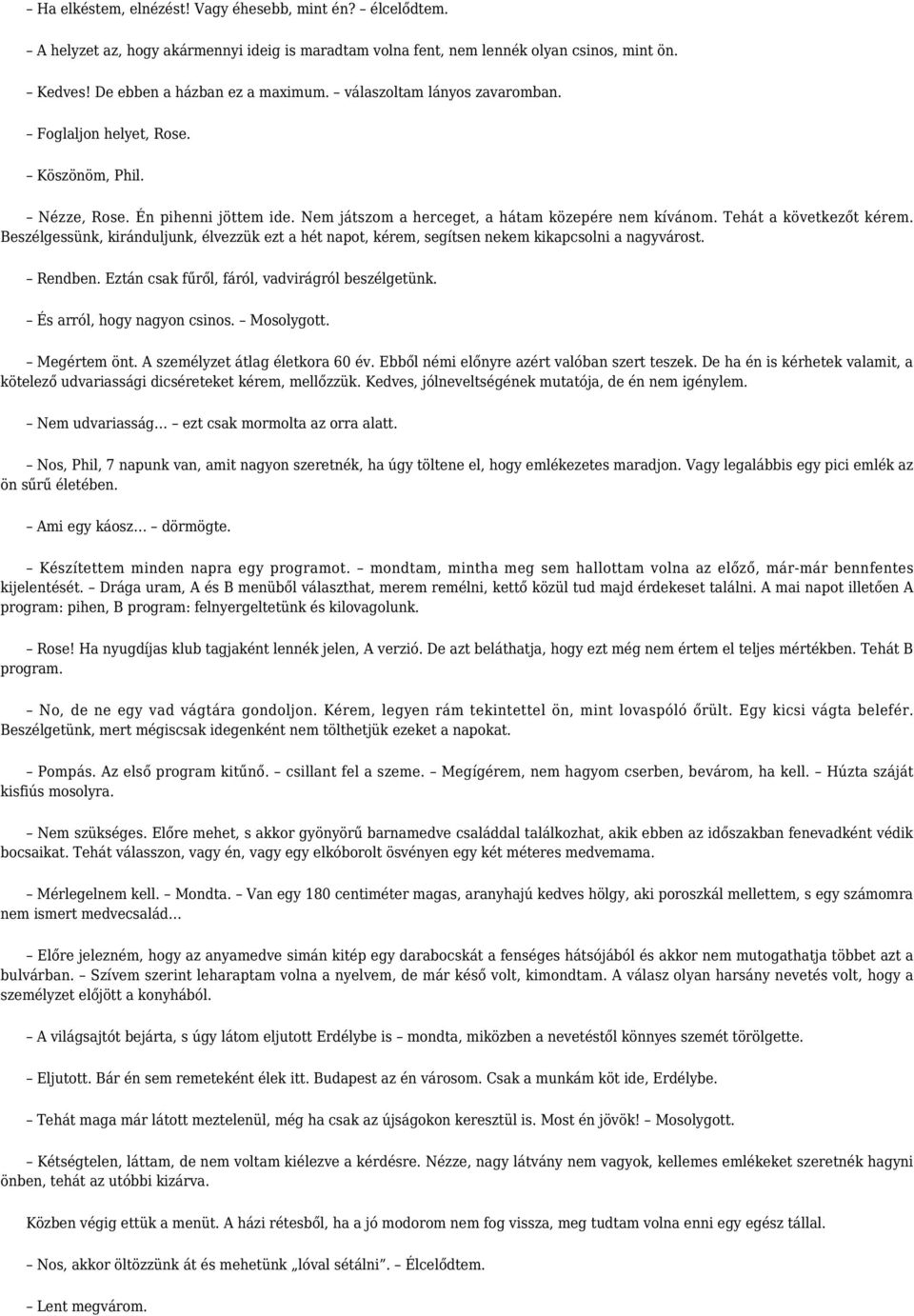 – Ha elkéstem, elnézést! Vagy éhesebb, mint én? – élcelődtem.

– A helyzet az, hogy akármennyi ideig is maradtam volna fent, nem lennék olyan csinos, mint ön.

– Kedves! De ebben a házban ez a maximum. – válaszoltam lányos zavaromban.

– Foglaljon helyet, Rose.

– Köszönöm, Phil.

– Nézze, Rose. Én pihenni jöttem ide. Nem játszom a herceget, a hátam közepére nem kívánom. Tehát a következőt kérem. Beszélgessünk, kiránduljunk, élvezzük ezt a hét napot, kérem, segítsen nekem kikapcsolni a nagyvárost.

– Rendben. Eztán csak fűről, fáról, vadvirágról beszélgetünk.

– És arról, hogy nagyon csinos. – Mosolygott.

– Megértem önt. A személyzet átlag életkora 60 év. Ebből némi előnyre azért valóban szert teszek. De ha én is kérhetek valamit, a kötelező udvariassági dicséreteket kérem, mellőzzük. Kedves, jólneveltségének mutatója, de én nem igénylem.

– Nem udvariasság… – ezt csak mormolta az orra alatt.

– Nos, Phil, 7 napunk van, amit nagyon szeretnék, ha úgy töltene el, hogy emlékezetes maradjon. Vagy legalábbis egy pici emlék az ön sűrű életében.

– Ami egy káosz… – dörmögte.

– Készítettem minden napra egy programot. – mondtam, mintha meg sem hallottam volna az előző, már-már bennfentes kijelentését. – Drága uram, A és B menüből választhat, merem remélni, kettő közül tud majd érdekeset találni. A mai napot illetően A program: pihen, B program: felnyergeltetünk és kilovagolunk.

– Rose! Ha nyugdíjas klub tagjaként lennék jelen, A verzió. De azt beláthatja, hogy ezt még nem értem el teljes mértékben. Tehát B program.

– No, de ne egy vad vágtára gondoljon. Kérem, legyen rám tekintettel ön, mint lovaspóló őrült. Egy kicsi vágta belefér. Beszélgetünk, mert mégiscsak idegenként nem tölthetjük ezeket a napokat.

– Pompás. Az első program kitűnő. – csillant fel a szeme. – Megígérem, nem hagyom cserben, bevárom, ha kell. – Húzta száját kisfiús mosolyra.

– Nem szükséges. Előre mehet, s akkor gyönyörű barnamedve családdal találkozhat, akik ebben az időszakban fenevadként védik bocsaikat. Tehát válasszon, vagy én, vagy egy elkóborolt ösvényen egy két méteres medvemama.

– Mérlegelnem kell. – Mondta. – Van egy 180 centiméter magas, aranyhajú kedves hölgy, aki poroszkál mellettem, s egy számomra nem ismert medvecsalád…

– Előre jelezném, hogy az anyamedve simán kitép egy darabocskát a fenséges hátsójából és akkor nem mutogathatja többet azt a bulvárban. – Szívem szerint leharaptam volna a nyelvem, de már késő volt, kimondtam. A válasz olyan harsány nevetés volt, hogy a személyzet előjött a konyhából.

– A világsajtót bejárta, s úgy látom eljutott Erdélybe is – mondta, miközben a nevetéstől könnyes szemét törölgette.

– Eljutott. Bár én sem remeteként élek itt. Budapest az én városom. Csak a munkám köt ide, Erdélybe.

– Tehát maga már látott meztelenül, még ha csak az újságokon keresztül is. Most én jövök! – Mosolygott.

– Kétségtelen, láttam, de nem voltam kiélezve a kérdésre. Nézze, nagy látvány nem vagyok, kellemes emlékeket szeretnék hagyni önben, tehát az utóbbi kizárva.

Közben végig ettük a menüt. A házi rétesből, ha a jó modorom nem fog vissza, meg tudtam volna enni egy egész tállal.

– Nos, akkor öltözzünk át és mehetünk „lóval sétálni”. – Élcelődtem.

– Lent megvárom.